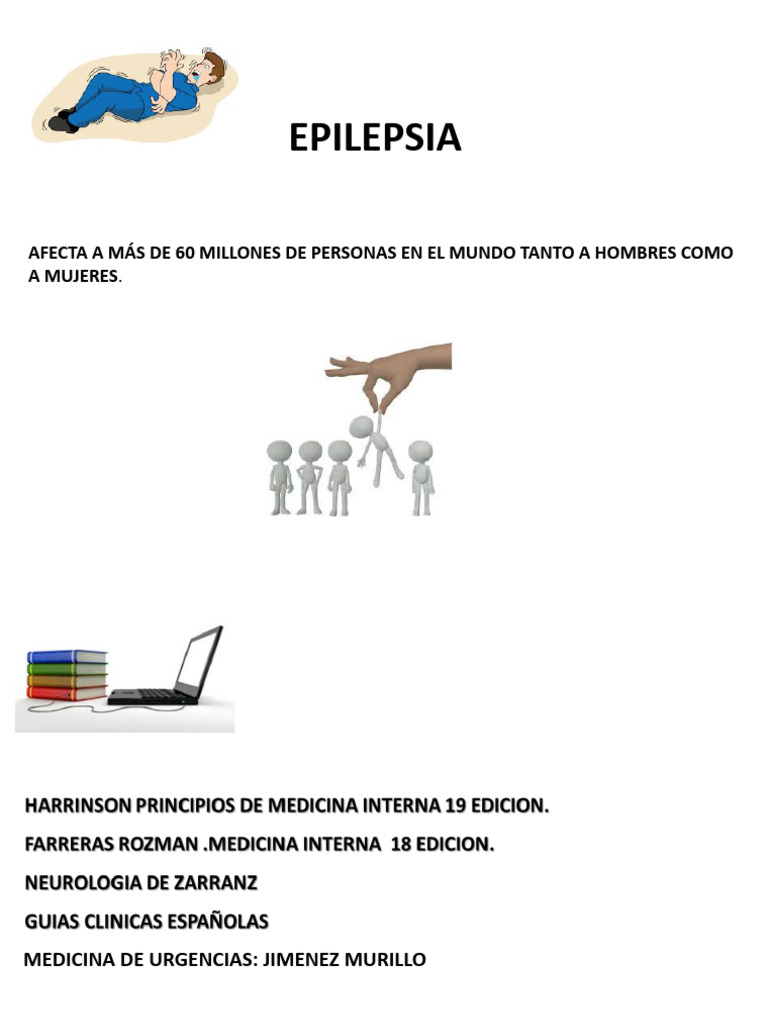 EPILEPSIA

AFECTA A MÁS DE 60 MILLONES DE PERSONAS EN EL MUNDO TANTO A HOMBRES COMO A MUJERES.

HARRINSON PRINCIPIOS DE MEDICINA INTERNA 19 EDICION.

FARRERAS ROZMAN .MEDICINA INTERNA 18 EDICION.

NEUROLOGIA DE ZARRANZ

GUIAS CLINICAS ESPAÑOLAS

MEDICINA DE URGENCIAS: JIMENEZ MURILLO